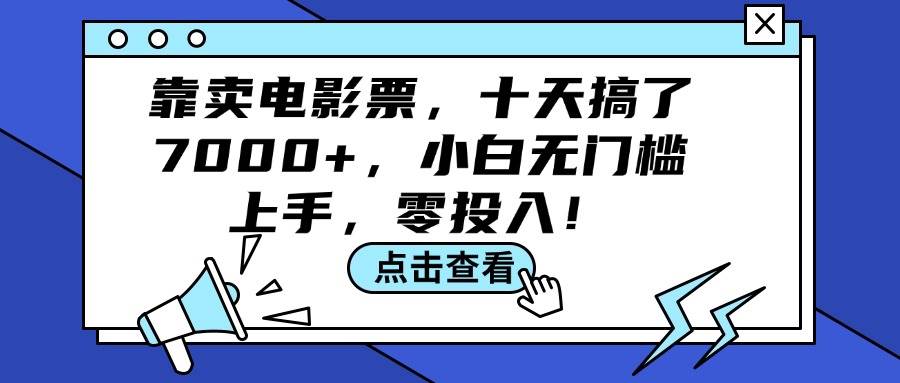 靠卖电影票，十天搞了7000+，小白无门槛上手，零投入！

点击查看